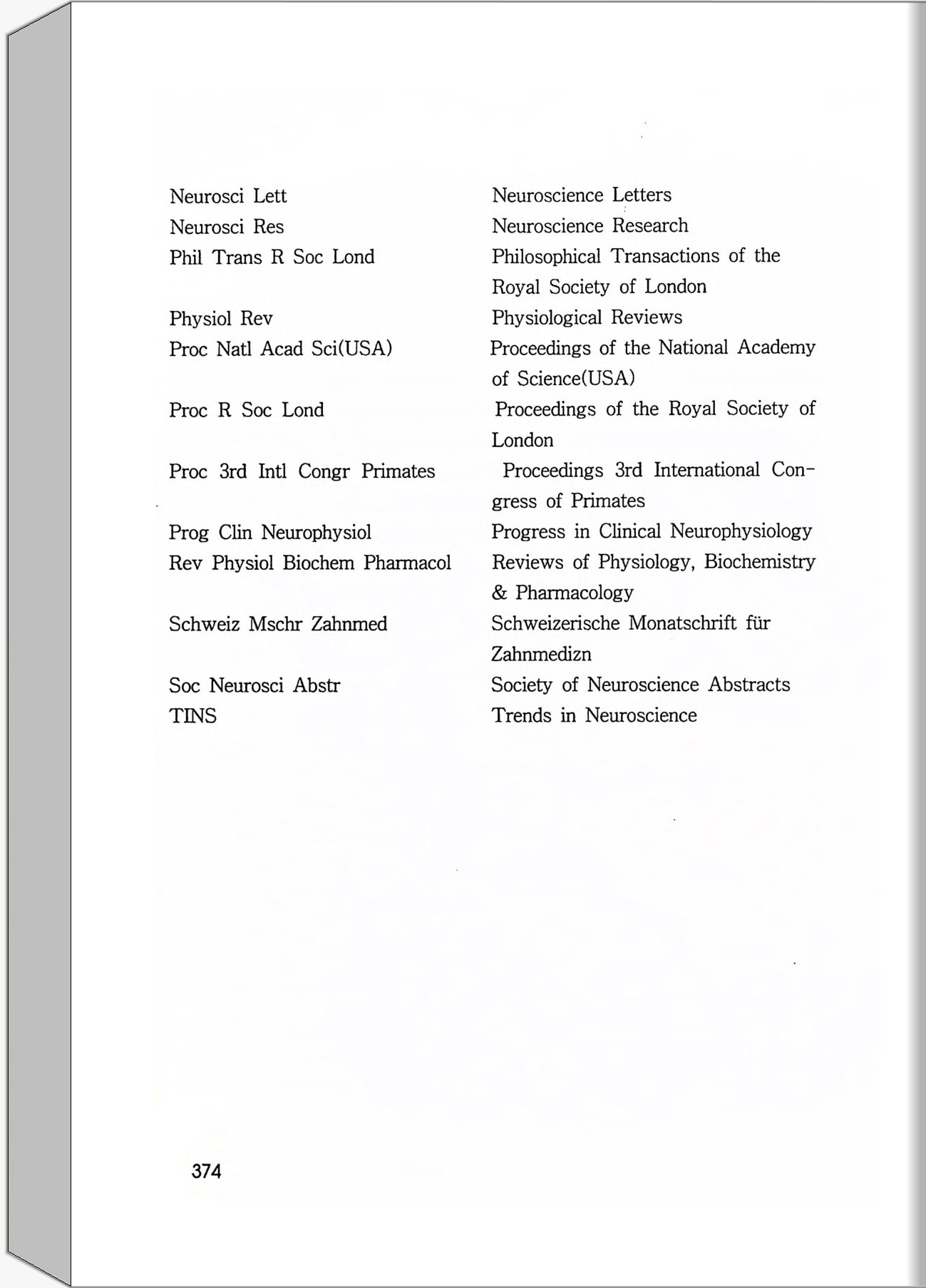 | | |
|---|---|
| Neurosci Lett | Neuroscience Letters |
| Neurosci Res | Neuroscience Research |
| Phil Trans R Soc Lond | Philosophical Transactions of the Royal Society of London |
| Physiol Rev | Physiological Reviews |
| Proc Natl Acad Sci(USA) | Proceedings of the National Academy of Science(USA) |
| Proc R Soc Lond | Proceedings of the Royal Society of London |
| Proc 3rd Intl Congr Primates | Proceedings 3rd International Congress of Primates |
| Prog Clin Neurophysiol | Progress in Clinical Neurophysiology |
| Rev Physiol Biochem Pharmacol | Reviews of Physiology, Biochemistry & Pharmacology |
| Schweiz Mschr Zahnmed | Schweizerische Monatschrift für Zahnmedizn |
| Soc Neurosci Abstr | Society of Neuroscience Abstracts |
| TINS | Trends in Neuroscience |

374